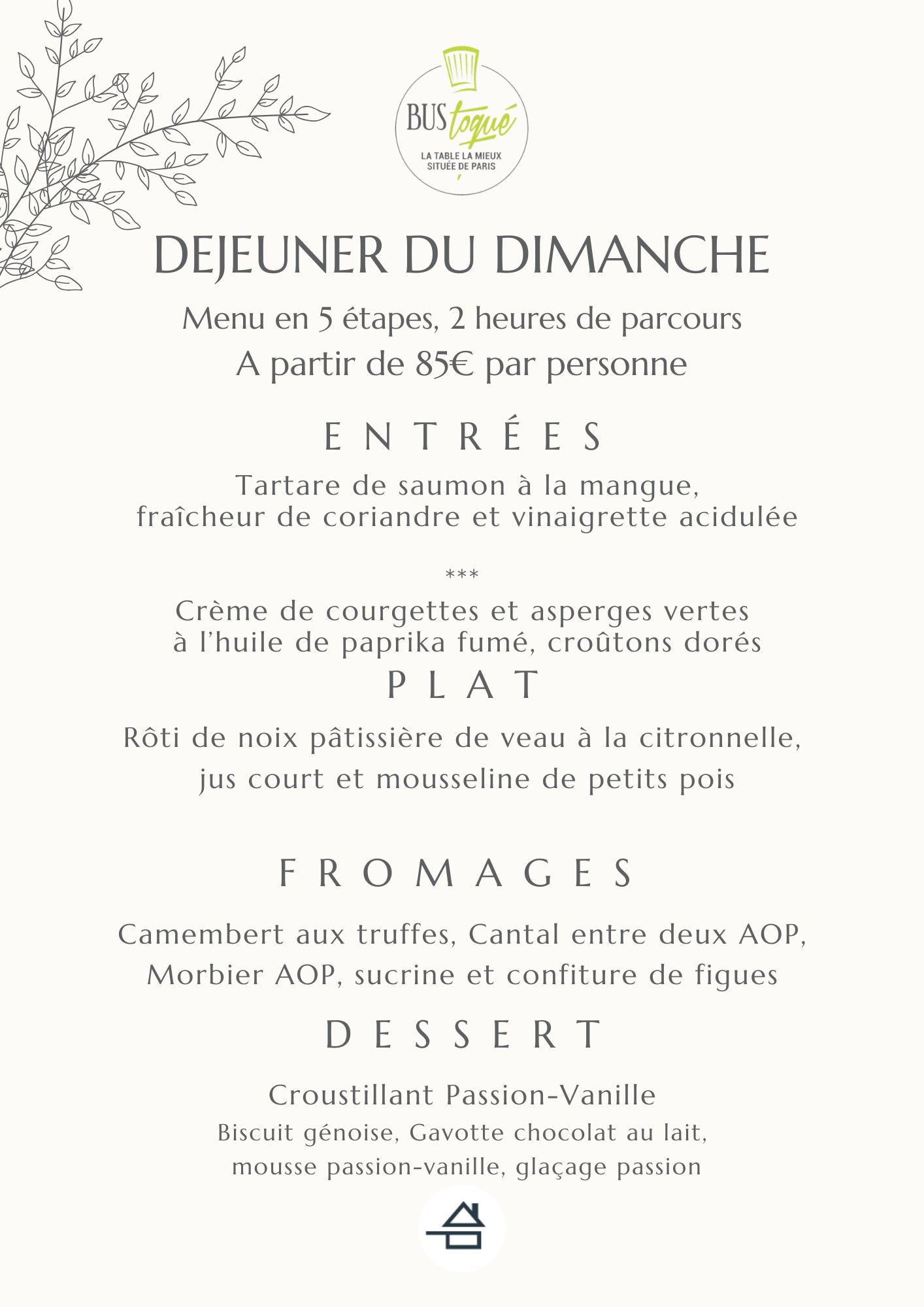 BUS toqué
LA TABLE LA MIEUX SITUÉE DE PARIS

DEJEUNER DU DIMANCHE

Menu en 5 étapes, 2 heures de parcours
A partir de 85€ par personne

ENTRÉES

Tartare de saumon à la mangue, fraîcheur de coriandre et vinaigrette acidulée

***

Crème de courgettes et asperges vertes à l'huile de paprika fumé, croûtons dorés

PLAT

Rôti de noix pâtissière de veau à la citronnelle, jus court et mousseline de petits pois

FROMAGES

Camembert aux truffes, Cantal entre deux AOP, Morbier AOP, sucrine et confiture de figues

DESSERT

Croustillant Passion-Vanille

Biscuit génoise, Gavotte chocolat au lait, mousse passion-vanille, glaçage passion